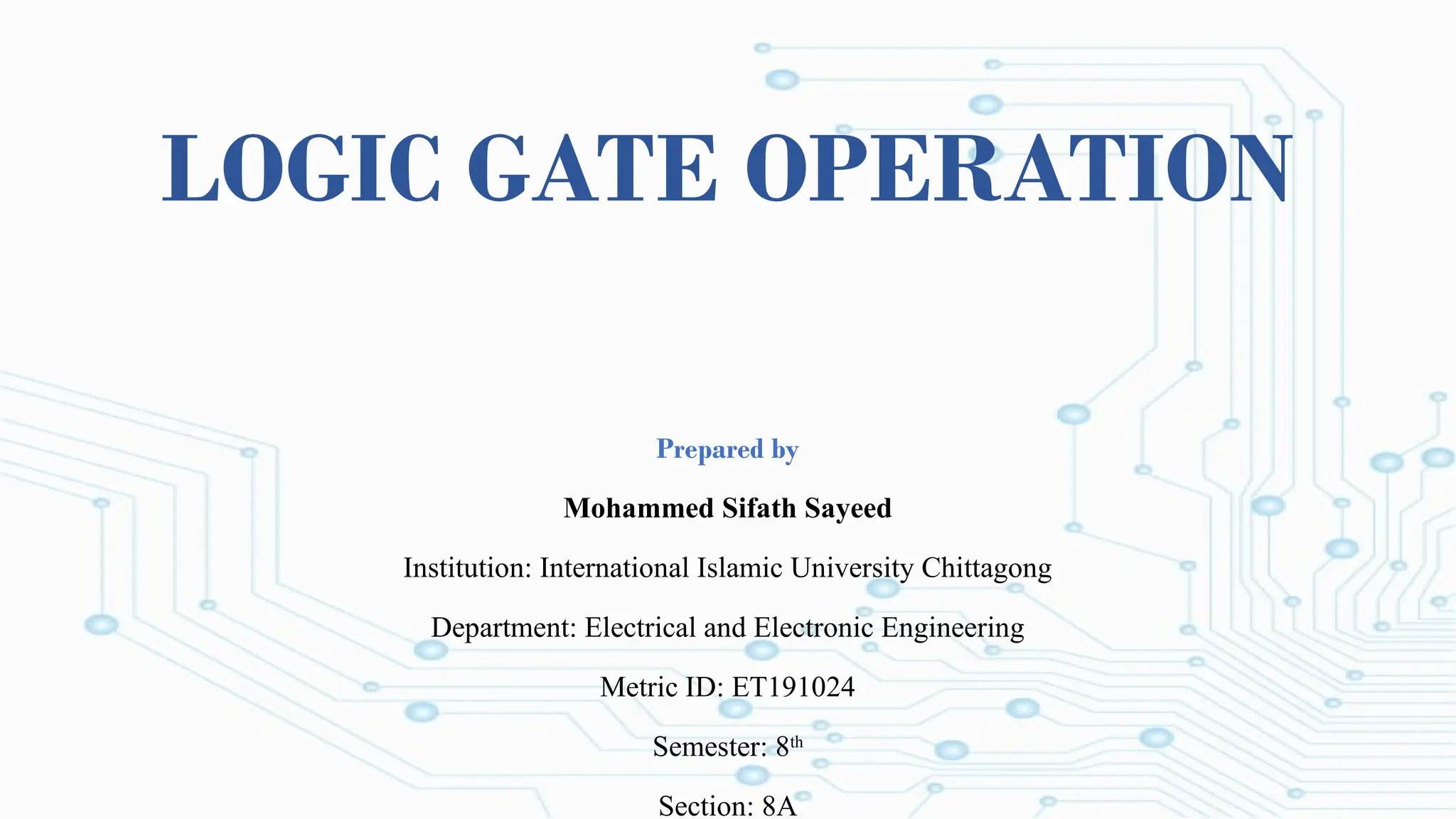 LOGIC GATE OPERATION

Prepared by

Mohammed Sifath Sayeed

Institution: International Islamic University Chittagong

Department: Electrical and Electronic Engineering

Metric ID: ET191024

Semester: 8th

Section: 8A